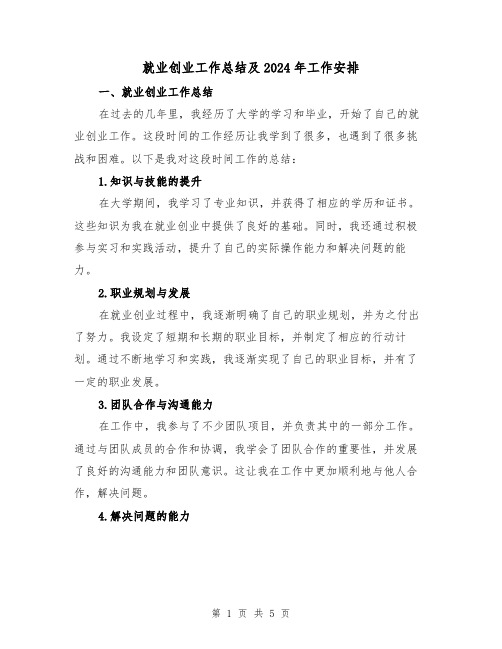 就业创业工作总结及2024年工作安排

一、就业创业工作总结

在过去的几年里，我经历了大学的学习和毕业，开始了自己的就业创业工作。这段时间的工作经历让我学到了很多，也遇到了很多挑战和困难。以下是我对这段时间工作的总结：

1.知识与技能的提升

在大学期间，我学习了专业知识，并获得了相应的学历和证书。这些知识为我在就业创业中提供了良好的基础。同时，我还通过积极参与实习和实践活动，提升了自己的实际操作能力和解决问题的能力。

2.职业规划与发展

在就业创业过程中，我逐渐明确了自己的职业规划，并为之付出了努力。我设定了短期和长期的职业目标，并制定了相应的行动计划。通过不断地学习和实践，我逐渐实现了自己的职业目标，并有了一定的职业发展。

3.团队合作与沟通能力

在工作中，我参与了不少团队项目，并负责其中的一部分工作。通过与团队成员的合作和协调，我学会了团队合作的重要性，并发展了良好的沟通能力和团队意识。这让我在工作中更加顺利地与他人合作，解决问题。

4.解决问题的能力

第 1 页 共 5 页